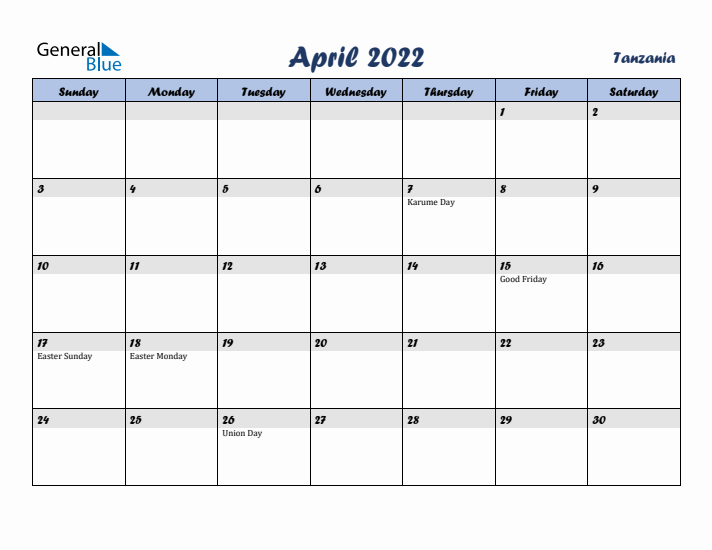 General Blue

April 2022

Tanzania

| Sunday | Monday | Tuesday | Wednesday | Thursday | Friday | Saturday |
|---|---|---|---|---|---|---|
| | | | | | 1 | 2 |
| 3 | 4 | 5 | 6 | 7 Karume Day | 8 | 9 |
| 10 | 11 | 12 | 13 | 14 | 15 Good Friday | 16 |
| 17 Easter Sunday | 18 Easter Monday | 19 | 20 | 21 | 22 | 23 |
| 24 | 25 | 26 Union Day | 27 | 28 | 29 | 30 |